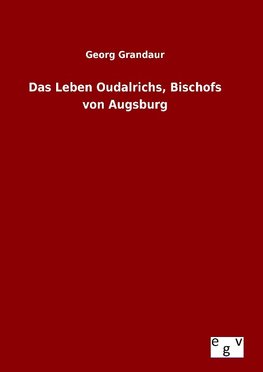 Georg Grandaur

Das Leben Oudalrichs, Bischofs von Augsburg

egv